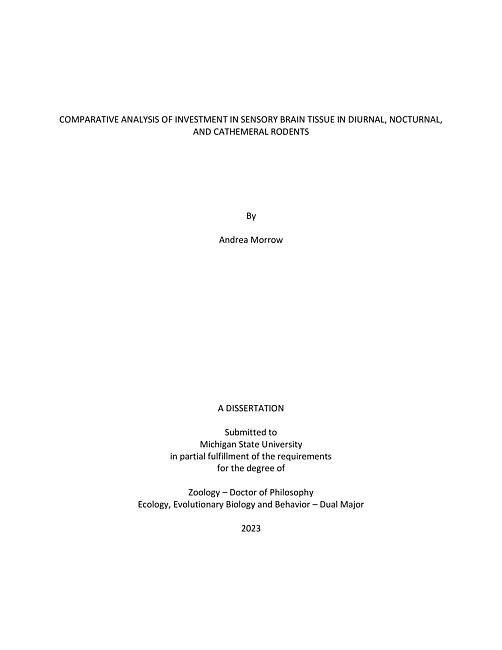 COMPARATIVE ANALYSIS OF INVESTMENT IN SENSORY BRAIN TISSUE IN DIURNAL, NOCTURNAL, AND CATHEMERAL RODENTS

By

Andrea Morrow

A DISSERTATION

Submitted to
Michigan State University
in partial fulfillment of the requirements
for the degree of

Zoology – Doctor of Philosophy
Ecology, Evolutionary Biology and Behavior – Dual Major

2023